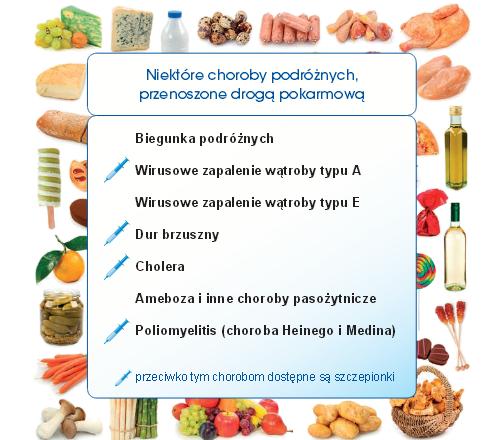 Niektóre choroby podróżnych, przenoszone drogą pokarmową

Biegunka podróżnych

Wirusowe zapalenie wątroby typu A

Wirusowe zapalenie wątroby typu E

Dur brzuszny

Cholera

Ameboza i inne choroby pasożytnicze

Poliomyelitis (choroba Heinego i Medina)

przeciwko tym chorobom dostępne są szczepionki